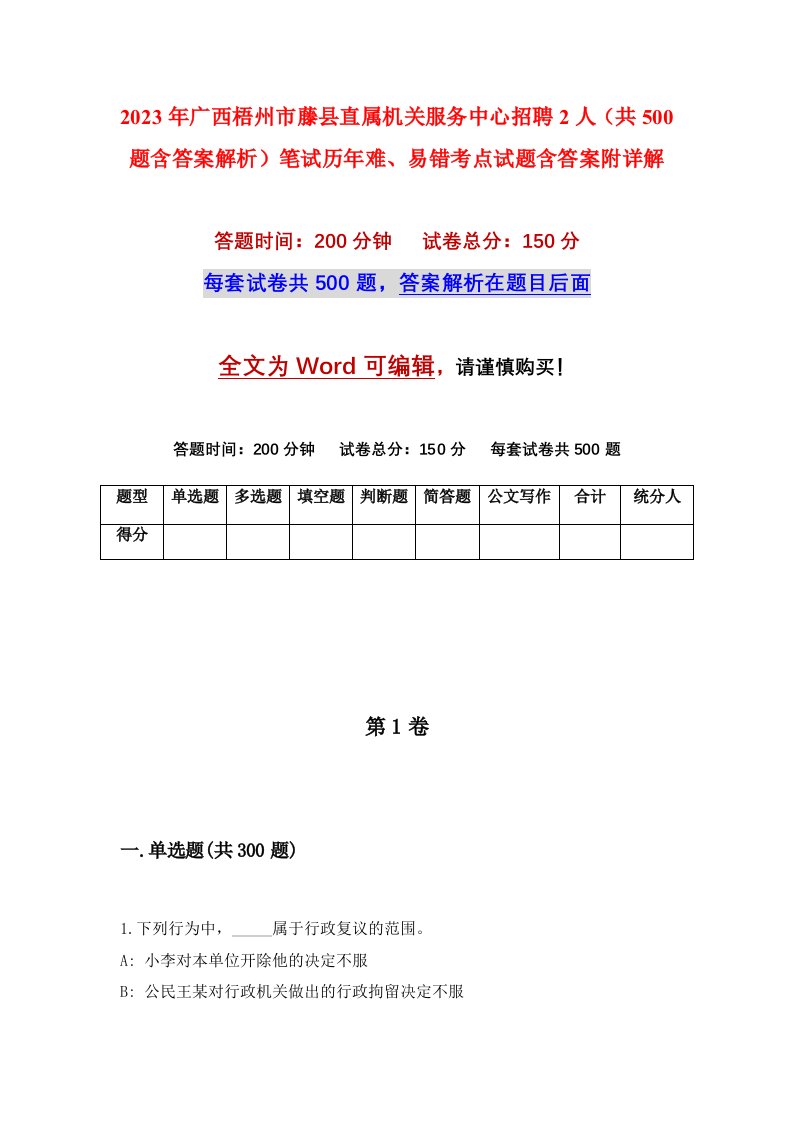 2023年广西梧州市藤县直属机关服务中心招聘2人（共500题含答案解析）笔试历年难、易错考点试题含答案附详解

答题时间：200分钟　　试卷总分：150分

每套试卷共500题，答案解析在题目后面

全文为Word可编辑，请谨慎购买！

答题时间：200分钟　　试卷总分：150分　　每套试卷共500题

| 题型 | 单选题 | 多选题 | 填空题 | 判断题 | 简答题 | 公文写作 | 合计 | 统分人 |
|---|---|---|---|---|---|---|---|---|
| 得分 | | | | | | | | |

第1卷

一.单选题(共300题)

1.下列行为中，_____属于行政复议的范围。

A: 小李对本单位开除他的决定不服

B: 公民王某对行政机关做出的行政拘留决定不服